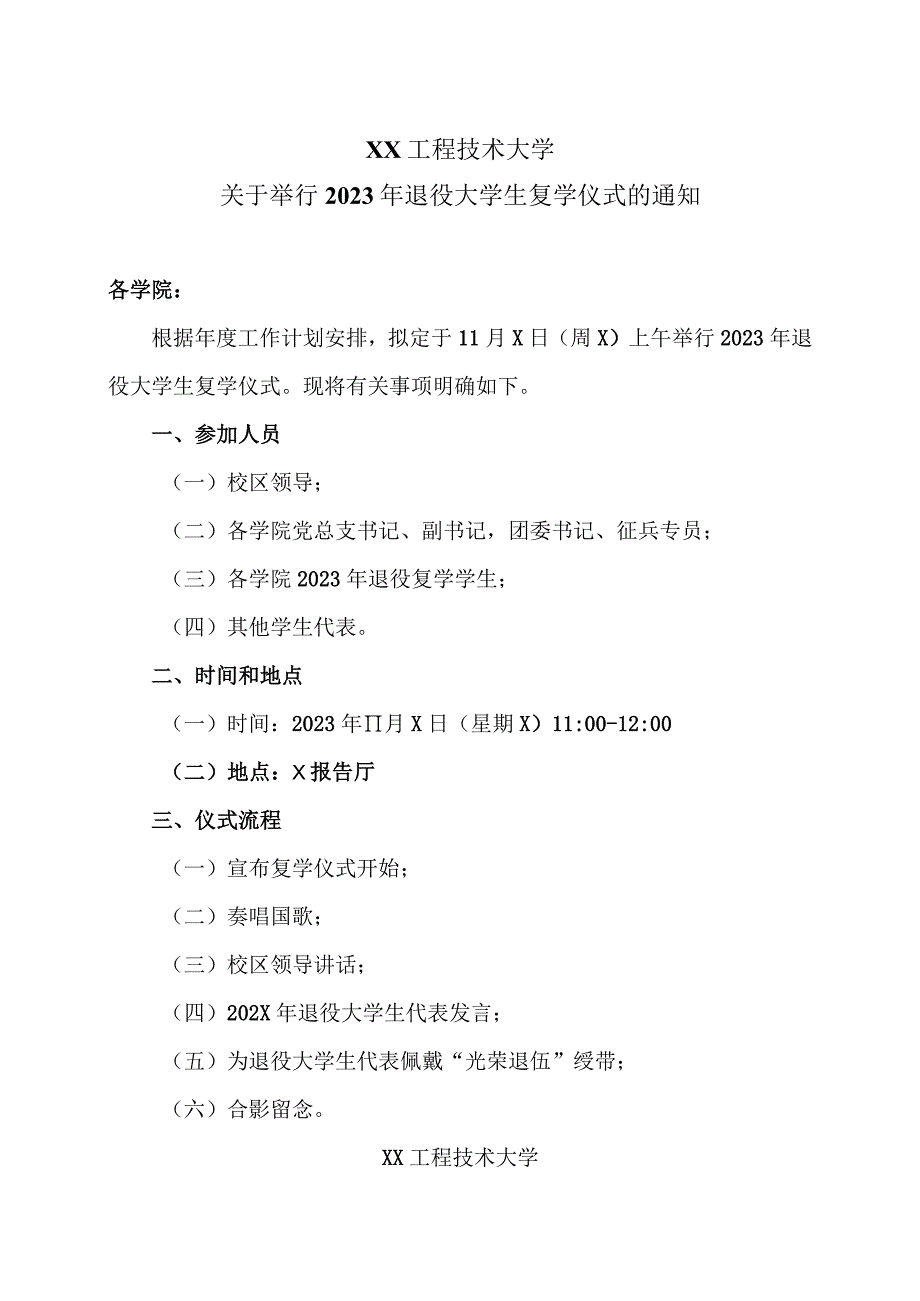 XX工程技术大学
关于举行2023年退役大学生复学仪式的通知

各学院：

根据年度工作计划安排，拟定于11月X日（周X）上午举行2023年退役大学生复学仪式。现将有关事项明确如下。

一、参加人员

（一）校区领导；

（二）各学院党总支书记、副书记，团委书记、征兵专员；

（三）各学院2023年退役复学学生；

（四）其他学生代表。

二、时间和地点

（一）时间：2023年∏月X日（星期X）11:00-12:00

（二）地点：X报告厅

三、仪式流程

（一）宣布复学仪式开始；

（二）奏唱国歌；

（三）校区领导讲话；

（四）202X年退役大学生代表发言；

（五）为退役大学生代表佩戴“光荣退伍”绶带；

（六）合影留念。

XX工程技术大学